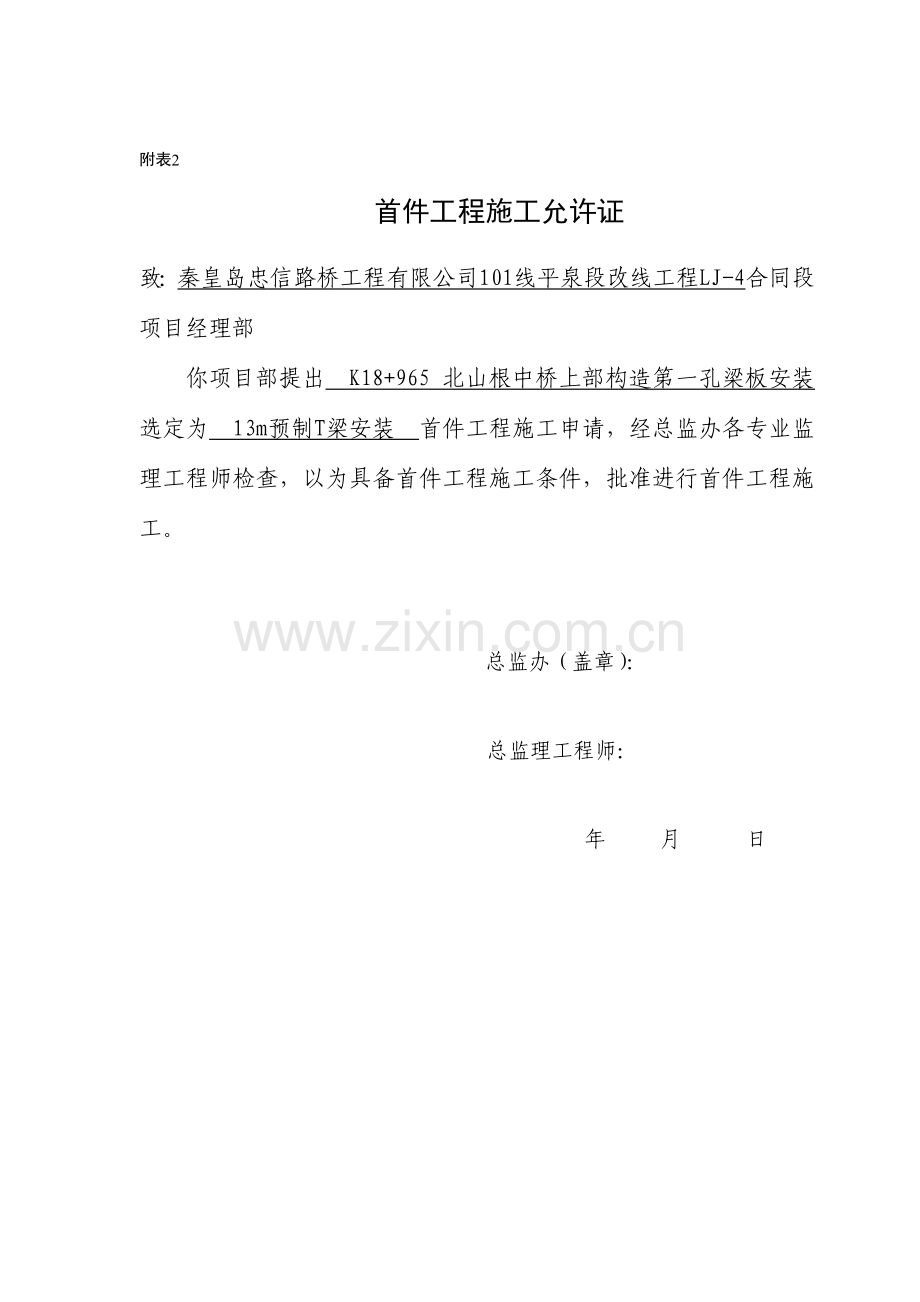 附表2

首件工程施工允许证

致: 秦皇岛忠信路桥工程有限公司101线平泉段改线工程LJ-4合同段项目经理部

你项目部提出 K18+965 北山根中桥上部构造第一孔梁板安装选定为 13m预制T梁安装 首件工程施工申请，经总监办各专业监理工程师检查，以为具备首件工程施工条件，批准进行首件工程施工。

www.zixin.com.cn

总监办（盖章):

总监理工程师:

年 月 日